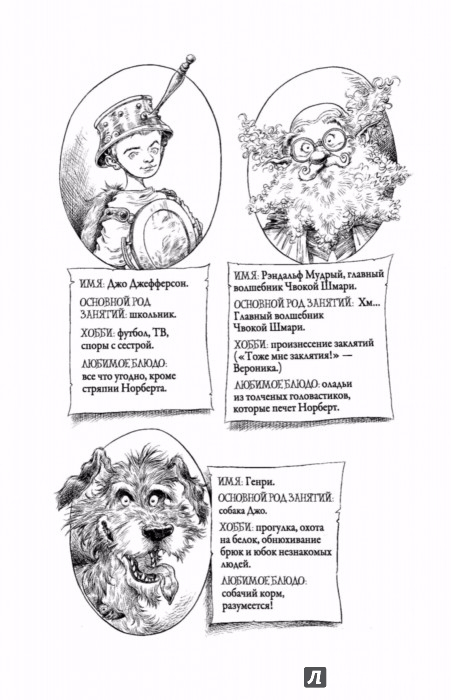 ИМЯ: Джо Джефферсон.

ОСНОВНОЙ РОД ЗАНЯТИЙ: школьник.

ХОББИ: футбол, ТВ, споры с сестрой.

ЛЮБИМОЕ БЛЮДО: все что угодно, кроме стряпни Норберта.

ИМЯ: Рэндальф Мудрый, главный волшебник Чвокой Шмари.

ОСНОВНОЙ РОД ЗАНЯТИЙ: Хм... Главный волшебник Чвокой Шмари.

ХОББИ: произнесение заклятий («Тоже мне заклятия!» — Вероника.)

ЛЮБИМОЕ БЛЮДО: оладьи из толченых головастиков, которые печет Норберт.

ИМЯ: Генри.

ОСНОВНОЙ РОД ЗАНЯТИЙ: собака Джо.

ХОББИ: прогулка, охота на белок, обнюхивание брюк и юбок незнакомых людей.

ЛЮБИМОЕ БЛЮДО: собачий корм, разумеется!

Л